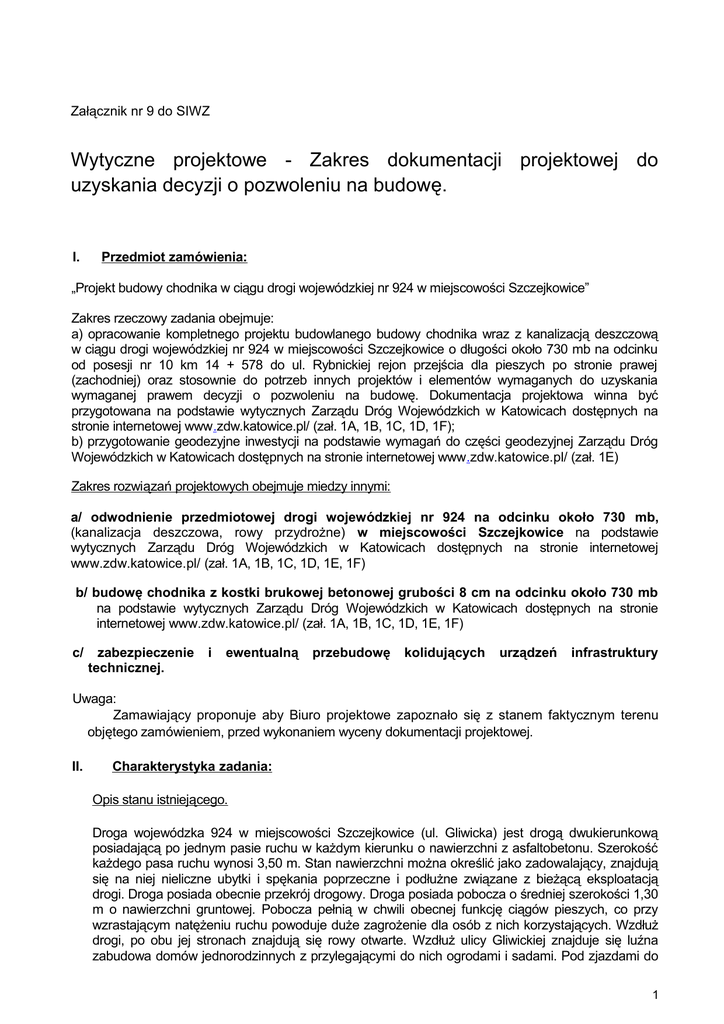 Załącznik nr 9 do SIWZ

Wytyczne projektowe - Zakres dokumentacji projektowej do uzyskania decyzji o pozwoleniu na budowę.

I. Przedmiot zamówienia:

„Projekt budowy chodnika w ciągu drogi wojewódzkiej nr 924 w miejscowości Szczejkowice”

Zakres rzeczowy zadania obejmuje:
a) opracowanie kompletnego projektu budowlanego budowy chodnika wraz z kanalizacją deszczową w ciągu drogi wojewódzkiej nr 924 w miejscowości Szczejkowice o długości około 730 mb na odcinku od posesji nr 10 km 14 + 578 do ul. Rybnickiej rejon przejścia dla pieszych po stronie prawej (zachodniej) oraz stosownie do potrzeb innych projektów i elementów wymaganych do uzyskania wymaganej prawem decyzji o pozwoleniu na budowę. Dokumentacja projektowa winna być przygotowana na podstawie wytycznych Zarządu Dróg Wojewódzkich w Katowicach dostępnych na stronie internetowej www.zdw.katowice.pl/ (zał. 1A, 1B, 1C, 1D, 1F);
b) przygotowanie geodezyjne inwestycji na podstawie wymagań do części geodezyjnej Zarządu Dróg Wojewódzkich w Katowicach dostępnych na stronie internetowej www.zdw.katowice.pl/ (zał. 1E)

Zakres rozwiązań projektowych obejmuje miedzy innymi:

a/ odwodnienie przedmiotowej drogi wojewódzkiej nr 924 na odcinku około 730 mb, (kanalizacja deszczowa, rowy przydrożne) w miejscowości Szczejkowice na podstawie wytycznych Zarządu Dróg Wojewódzkich w Katowicach dostępnych na stronie internetowej www.zdw.katowice.pl/ (zał. 1A, 1B, 1C, 1D, 1E, 1F)

b/ budowę chodnika z kostki brukowej betonowej grubości 8 cm na odcinku około 730 mb na podstawie wytycznych Zarządu Dróg Wojewódzkich w Katowicach dostępnych na stronie internetowej www.zdw.katowice.pl/ (zał. 1A, 1B, 1C, 1D, 1E, 1F)

c/ zabezpieczenie i ewentualną przebudowę kolidujących urządzeń infrastruktury technicznej.

Uwaga:
Zamawiający proponuje aby Biuro projektowe zapoznało się z stanem faktycznym terenu objętego zamówieniem, przed wykonaniem wyceny dokumentacji projektowej.

II. Charakterystyka zadania:

Opis stanu istniejącego.

Droga wojewódzka 924 w miejscowości Szczejkowice (ul. Gliwicka) jest drogą dwukierunkową posiadającą po jednym pasie ruchu w każdym kierunku o nawierzchni z asfaltobetonu. Szerokość każdego pasa ruchu wynosi 3,50 m. Stan nawierzchni można określić jako zadowalający, znajdują się na niej nieliczne ubytki i spękania poprzeczne i podłużne związane z bieżącą eksploatacją drogi. Droga posiada obecnie przekrój drogowy. Droga posiada pobocza o średniej szerokości 1,30 m o nawierzchni gruntowej. Pobocza pełnią w chwili obecnej funkcję ciągów pieszych, co przy wzrastającym natężeniu ruchu powoduje duże zagrożenie dla osób z nich korzystających. Wzdłuż drogi, po obu jej stronach znajdują się rowy otwarte. Wzdłuż ulicy Gliwickiej znajduje się luźna zabudowa domów jednorodzinnych z przylegającymi do nich ogrodami i sadami. Pod zjazdami do

1